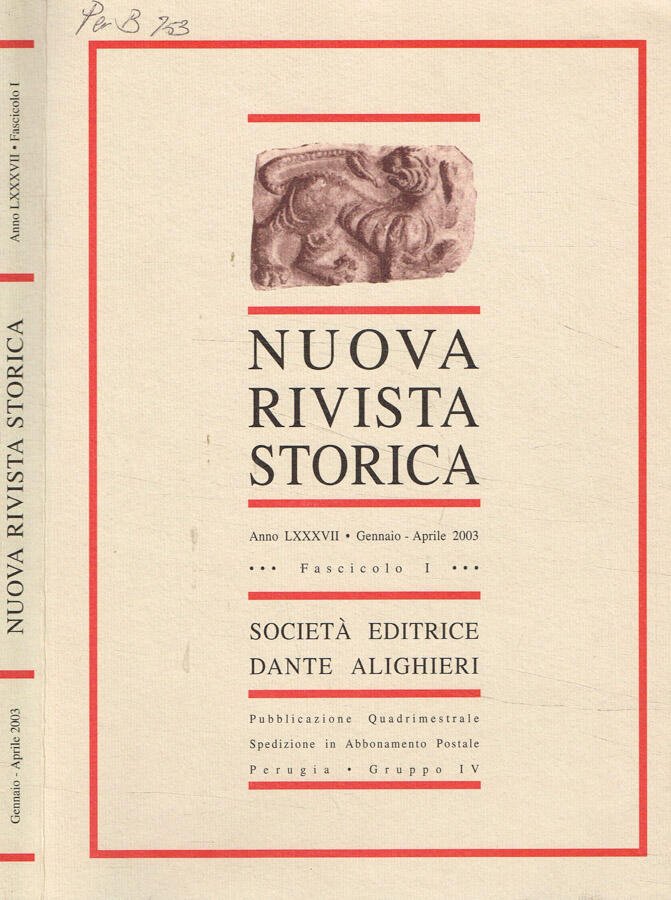 Per B 753

Anno LXXXVII • Fascicolo I

NUOVA RIVISTA STORICA

Gennaio - Aprile 2003

NUOVA RIVISTA STORICA

Anno LXXXVII • Gennaio - Aprile 2003

••• Fascicolo I •••

SOCIETÀ EDITRICE DANTE ALIGHIERI

Pubblicazione Quadrimestrale
Spedizione in Abbonamento Postale
Perugia • Gruppo IV